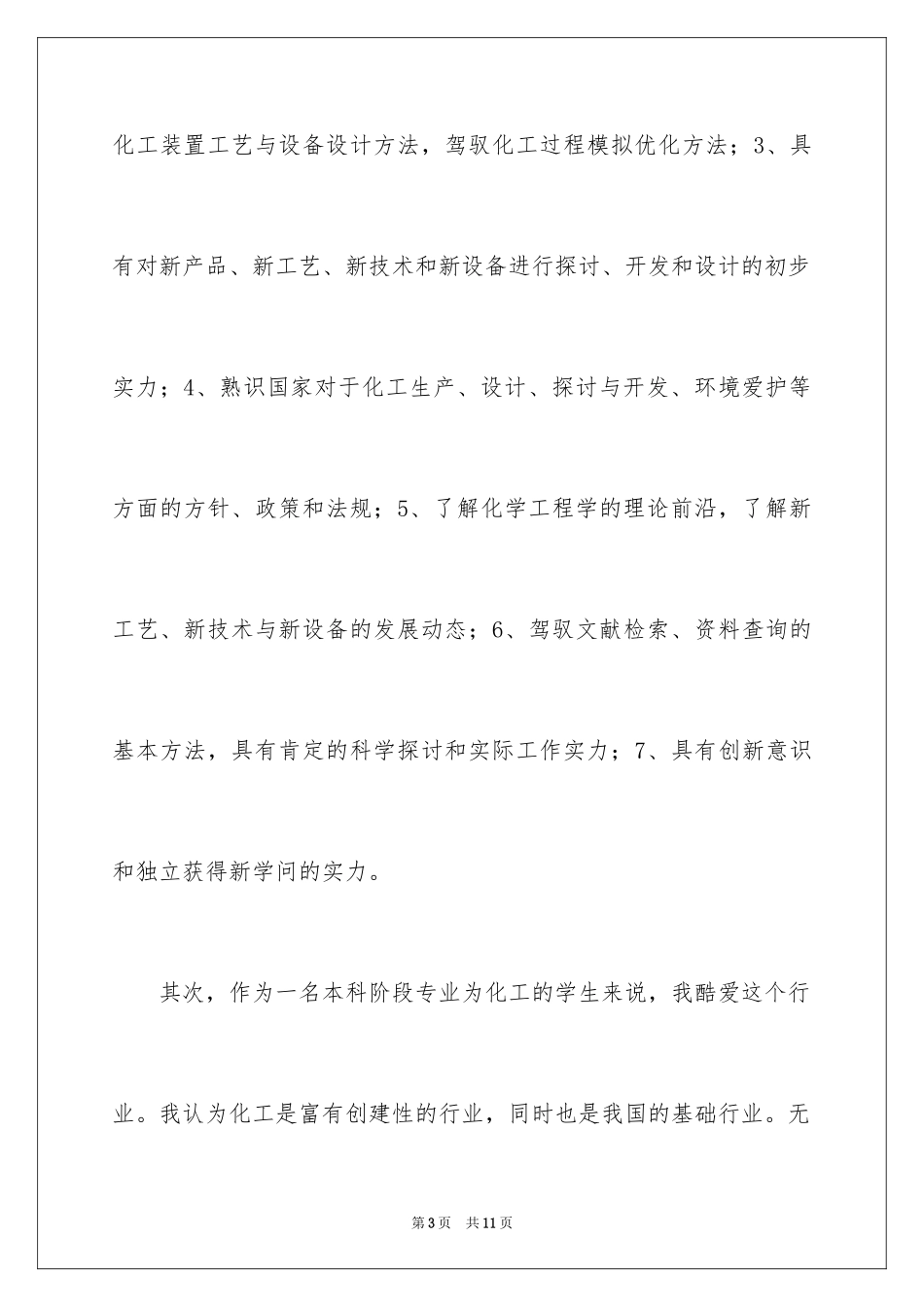 化工装置工艺与设备设计方法，驾驭化工过程模拟优化方法；3、具有对新产品、新工艺、新技术和新设备进行探讨、开发和设计的初步实力；4、熟识国家对于化工生产、设计、探讨与开发、环境爱护等方面的方针、政策和法规；5、了解化学工程学的理论前沿，了解新工艺、新技术与新设备的发展动态；6、驾驭文献检索、资料查询的基本方法，具有肯定的科学探讨和实际工作实力；7、具有创新意识和独立获得新学问的实力。

其次，作为一名本科阶段专业为化工的学生来说，我酷爱这个行业。我认为化工是富有创建性的行业，同时也是我国的基础行业。无

第3页　共11页